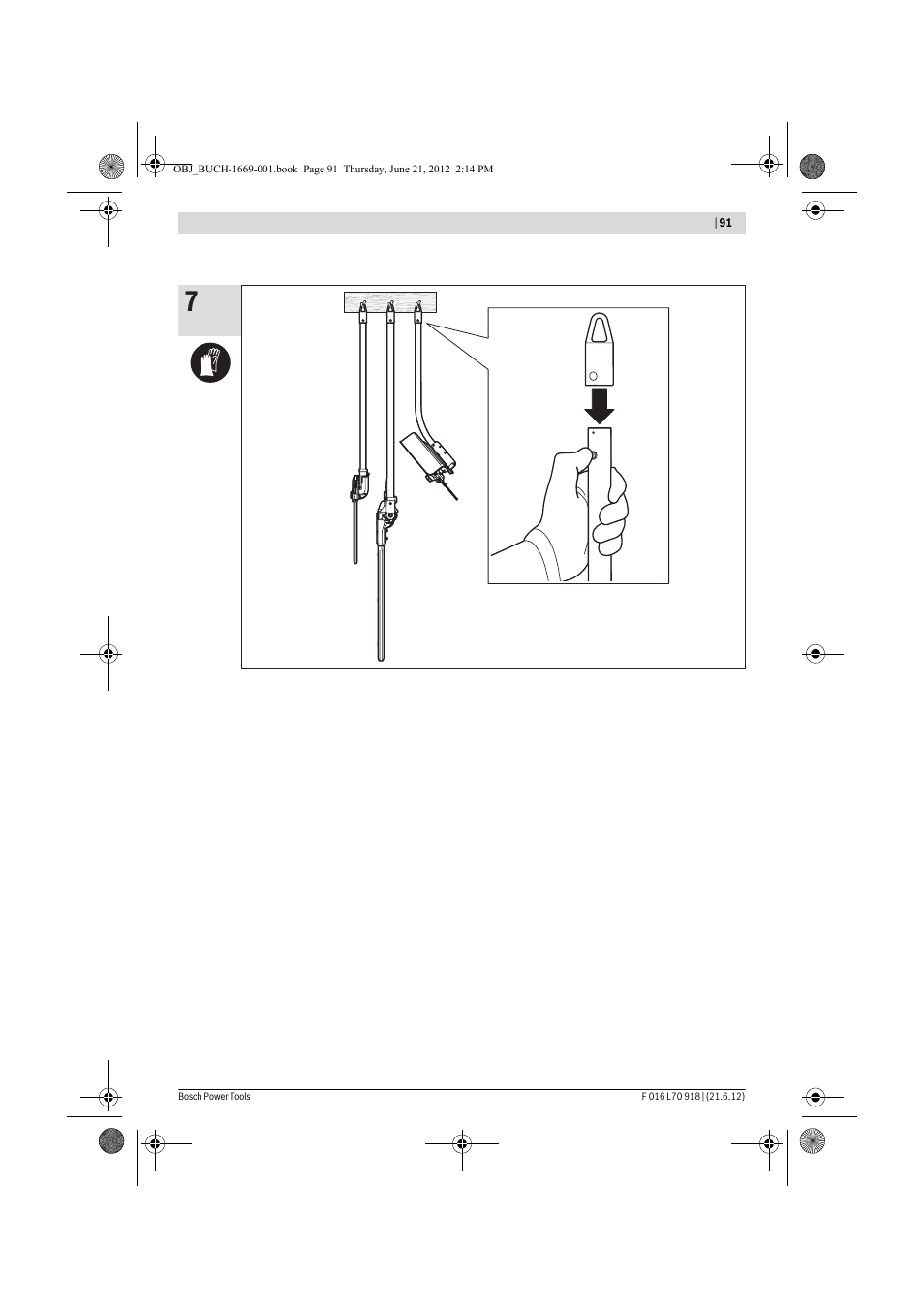 OBJ_BUCH-1669-001.book Page 91 Thursday, June 21, 2012 2:14 PM

| 91

7

Bosch Power Tools

F 016 L70 918 | (21.6.12)